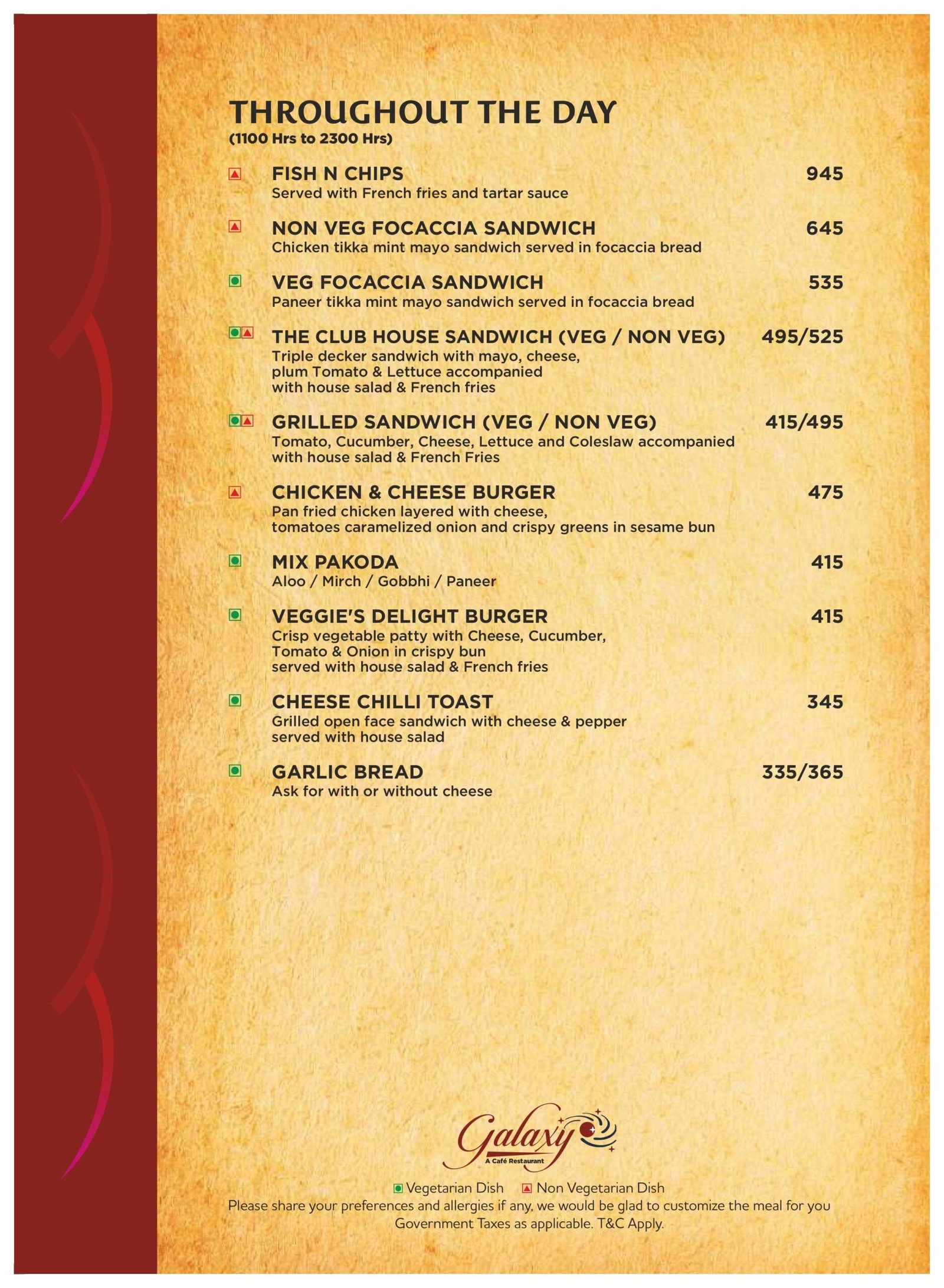 THROUGHOUT THE DAY
(1100 Hrs to 2300 Hrs)

FISH N CHIPS 945
Served with French fries and tartar sauce

NON VEG FOCACCIA SANDWICH 645
Chicken tikka mint mayo sandwich served in focaccia bread

VEG FOCACCIA SANDWICH 535
Paneer tikka mint mayo sandwich served in focaccia bread

THE CLUB HOUSE SANDWICH (VEG / NON VEG) 495/525
Triple decker sandwich with mayo, cheese, plum Tomato & Lettuce accompanied with house salad & French fries

GRILLED SANDWICH (VEG / NON VEG) 415/495
Tomato, Cucumber, Cheese, Lettuce and Coleslaw accompanied with house salad & French Fries

CHICKEN & CHEESE BURGER 475
Pan fried chicken layered with cheese, tomatoes caramelized onion and crispy greens in sesame bun

MIX PAKODA 415
Aloo / Mirch / Gobbhi / Paneer

VEGGIE'S DELIGHT BURGER 415
Crisp vegetable patty with Cheese, Cucumber, Tomato & Onion in crispy bun served with house salad & French fries

CHEESE CHILLI TOAST 345
Grilled open face sandwich with cheese & pepper served with house salad

GARLIC BREAD 335/365
Ask for with or without cheese

Galaxy
A Café Restaurant

Vegetarian Dish Non Vegetarian Dish
Please share your preferences and allergies if any, we would be glad to customize the meal for you
Government Taxes as applicable. T&C Apply.